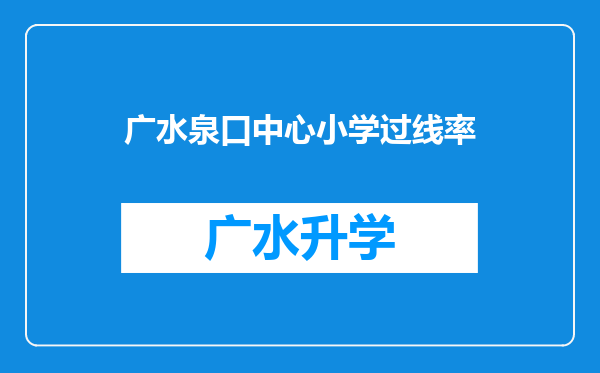 广水泉口中心小学过线率

广水升学